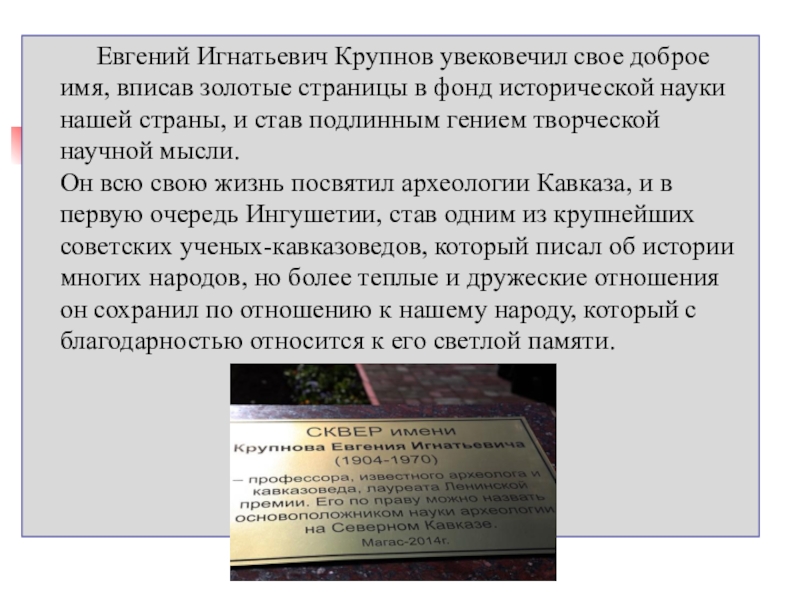 Евгений Игнатьевич Крупнов увековечил свое доброе имя, вписав золотые страницы в фонд исторической науки нашей страны, и став подлинным гением творческой научной мысли.

Он всю свою жизнь посвятил археологии Кавказа, и в первую очередь Ингушетии, став одним из крупнейших советских ученых-кавказоведов, который писал об истории многих народов, но более теплые и дружеские отношения он сохранил по отношению к нашему народу, который с благодарностью относится к его светлой памяти.

СКВЕР имени
Крупнова Евгения Игнатьевича
(1904-1970)
– профессора, известного археолога и кавказоведа, лауреата Ленинской премии. Его по праву можно назвать основоположником науки археологии на Северном Кавказе.
Магас-2014г.